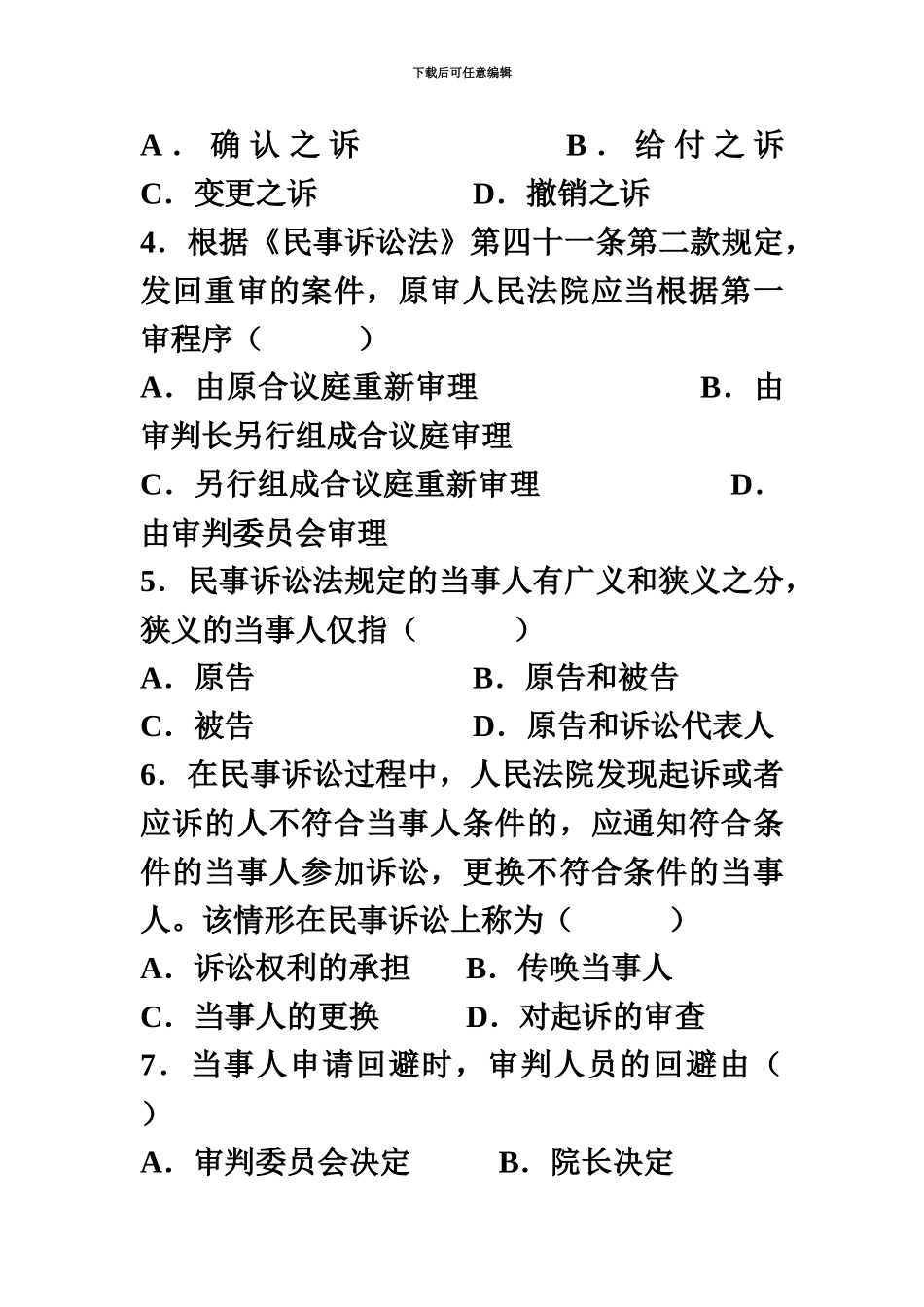 下载后可任意编辑

A．确认之诉　　　　B．给付之诉

C．变更之诉　　　　D．撤销之诉

4．根据《民事诉讼法》第四十一条第二款规定，发回重审的案件，原审人民法院应当根据第一审程序（　　）

A．由原合议庭重新审理　　　　B．由审判长另行组成合议庭审理

C．另行组成合议庭重新审理　　　　D．由审判委员会审理

5．民事诉讼法规定的当事人有广义和狭义之分，狭义的当事人仅指（　　）

A．原告　　　　B．原告和被告

C．被告　　　　D．原告和诉讼代表人

6．在民事诉讼过程中，人民法院发现起诉或者应诉的人不符合当事人条件的，应通知符合条件的当事人参加诉讼，更换不符合条件的当事人。该情形在民事诉讼上称为（　　）

A．诉讼权利的承担　　B．传唤当事人

C．当事人的更换　　D．对起诉的审查

7．当事人申请回避时，审判人员的回避由（　　）

A．审判委员会决定　　B．院长决定